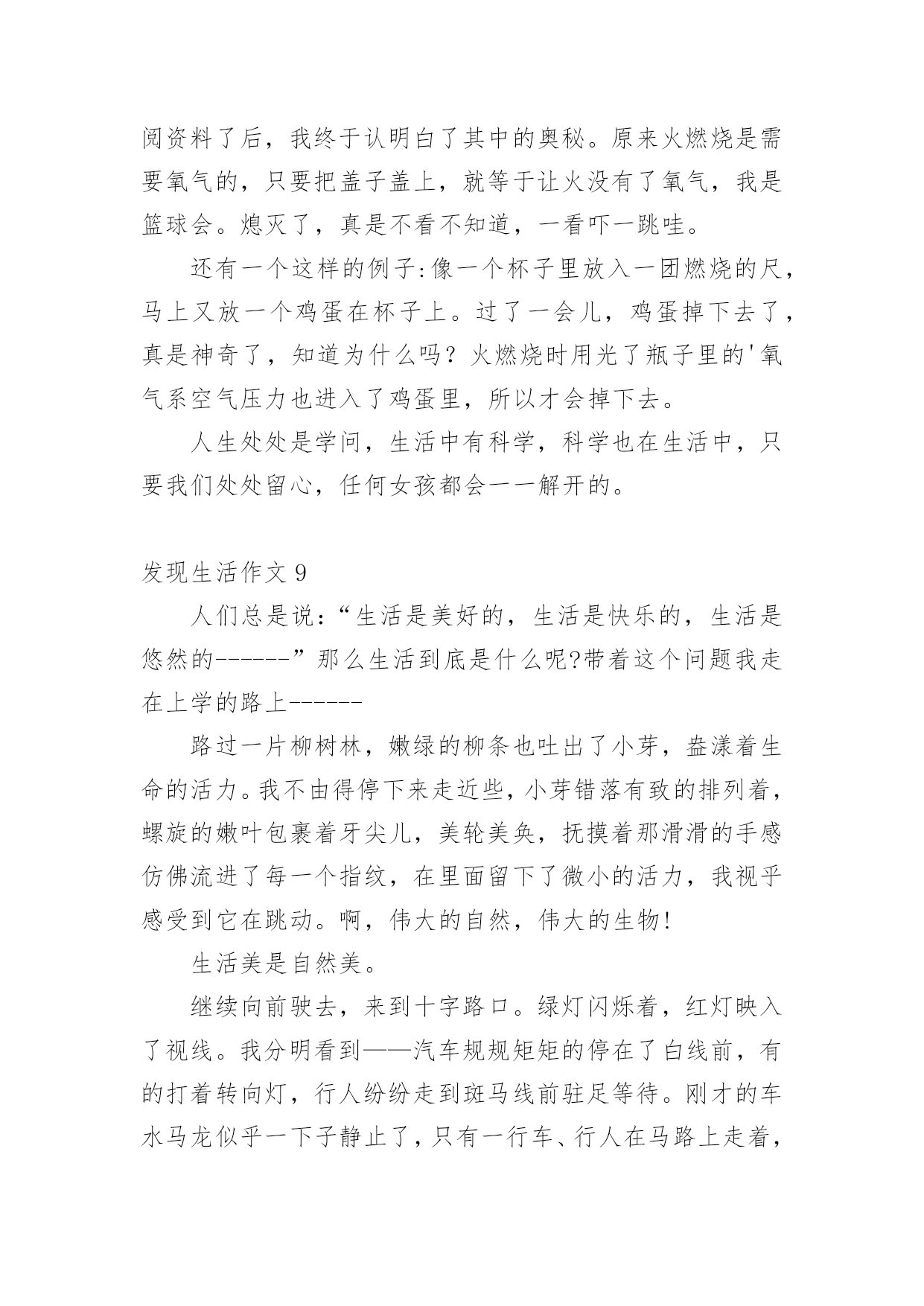 阅资料了后，我终于认明白了其中的奥秘。原来火燃烧是需要氧气的，只要把盖子盖上，就等于让火没有了氧气，我是篮球会。熄灭了，真是不看不知道，一看吓一跳哇。

还有一个这样的例子:像一个杯子里放入一团燃烧的尺，马上又放一个鸡蛋在杯子上。过了一会儿，鸡蛋掉下去了，真是神奇了，知道为什么吗？火燃烧时用光了瓶子里的'氧气系空气压力也进入了鸡蛋里，所以才会掉下去。

人生处处是学问，生活中有科学，科学也在生活中，只要我们处处留心，任何女孩都会一一解开的。

发现生活作文 9

人们总是说:“生活是美好的，生活是快乐的，生活是悠然的------”那么生活到底是什么呢?带着这个问题我走在上学的路上------

路过一片柳树林，嫩绿的柳条也吐出了小芽，盎漾着生命的活力。我不由得停下来走近些，小芽错落有致的排列着，螺旋的嫩叶包裹着牙尖儿，美轮美奂，抚摸着那滑滑的手感仿佛流进了每一个指纹，在里面留下了微小的活力，我视乎感受到它在跳动。啊，伟大的自然，伟大的生物!

生活美是自然美。

继续向前驶去，来到十字路口。绿灯闪烁着，红灯映入了视线。我分明看到——汽车规规矩矩的停在了白线前，有的打着转向灯，行人纷纷走到斑马线前驻足等待。刚才的车水马龙似乎一下子静止了，只有一行车、行人在马路上走着，